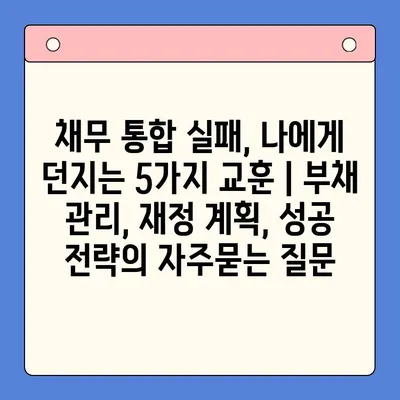 채무 통합 실패, 나에게 던지는 5가지 교훈 | 부채 관리, 재정 계획, 성공 전략의 자주묻는 질문